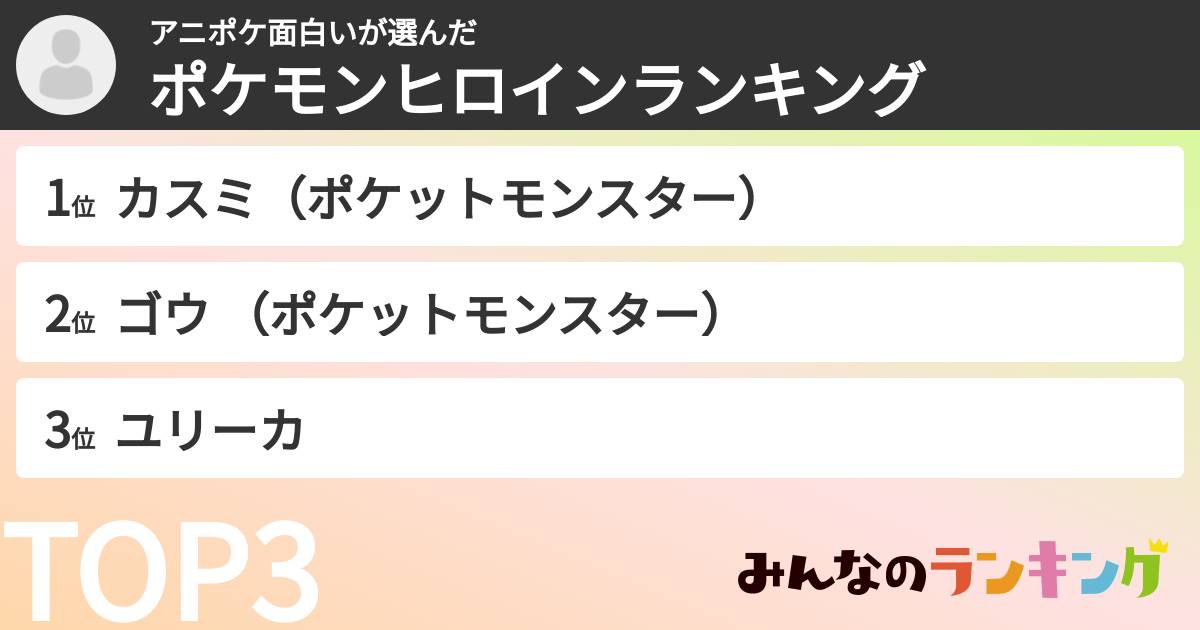 アニポケ面白いが選んだ
ポケモンヒロインランキング

1位 カスミ（ポケットモンスター）

2位 ゴウ （ポケットモンスター）

3位 ユリーカ

TOP3

みんなのランキング